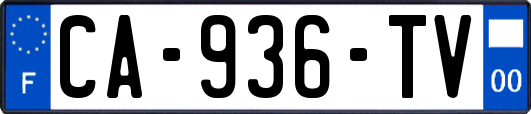 F

CA-936-TV

00